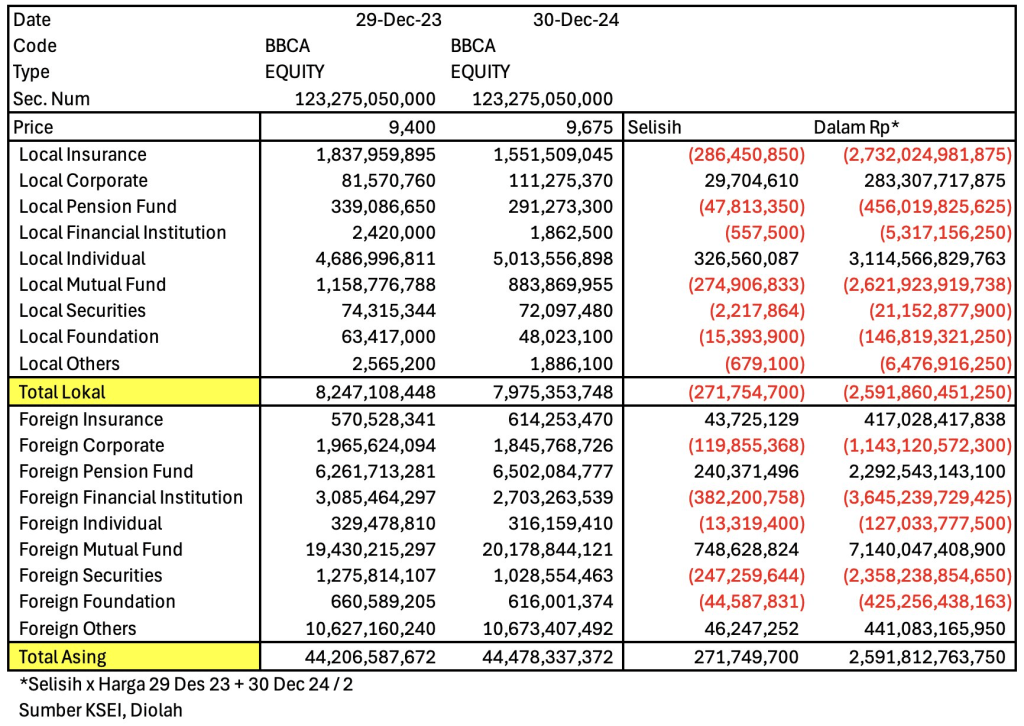 | Date | 29-Dec-23 | 30-Dec-24 | | |
|---|---|---|---|---|
| Code | BBCA | BBCA | | |
| Type | EQUITY | EQUITY | | |
| Sec. Num | 123,275,050,000 | 123,275,050,000 | | |
| Price | 9,400 | 9,675 | Selisih | Dalam Rp* |
| Local Insurance | 1,837,959,895 | 1,551,509,045 | (286,450,850) | (2,732,024,981,875) |
| Local Corporate | 81,570,760 | 111,275,370 | 29,704,610 | 283,307,717,875 |
| Local Pension Fund | 339,086,650 | 291,273,300 | (47,813,350) | (456,019,825,625) |
| Local Financial Institution | 2,420,000 | 1,862,500 | (557,500) | (5,317,156,250) |
| Local Individual | 4,686,996,811 | 5,013,556,898 | 326,560,087 | 3,114,566,829,763 |
| Local Mutual Fund | 1,158,776,788 | 883,869,955 | (274,906,833) | (2,621,923,919,738) |
| Local Securities | 74,315,344 | 72,097,480 | (2,217,864) | (21,152,877,900) |
| Local Foundation | 63,417,000 | 48,023,100 | (15,393,900) | (146,819,321,250) |
| Local Others | 2,565,200 | 1,886,100 | (679,100) | (6,476,916,250) |
| Total Lokal | 8,247,108,448 | 7,975,353,748 | (271,754,700) | (2,591,860,451,250) |
| Foreign Insurance | 570,528,341 | 614,253,470 | 43,725,129 | 417,028,417,838 |
| Foreign Corporate | 1,965,624,094 | 1,845,768,726 | (119,855,368) | (1,143,120,572,300) |
| Foreign Pension Fund | 6,261,713,281 | 6,502,084,777 | 240,371,496 | 2,292,543,143,100 |
| Foreign Financial Institution | 3,085,464,297 | 2,703,263,539 | (382,200,758) | (3,645,239,729,425) |
| Foreign Individual | 329,478,810 | 316,159,410 | (13,319,400) | (127,033,777,500) |
| Foreign Mutual Fund | 19,430,215,297 | 20,178,844,121 | 748,628,824 | 7,140,047,408,900 |
| Foreign Securities | 1,275,814,107 | 1,028,554,463 | (247,259,644) | (2,358,238,854,650) |
| Foreign Foundation | 660,589,205 | 616,001,374 | (44,587,831) | (425,256,438,163) |
| Foreign Others | 10,627,160,240 | 10,673,407,492 | 46,247,252 | 441,083,165,950 |
| Total Asing | 44,206,587,672 | 44,478,337,372 | 271,749,700 | 2,591,812,763,750 |

*Selisih x Harga 29 Des 23 + 30 Dec 24 / 2
Sumber KSEI, Diolah